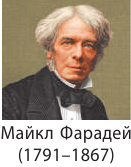 Майкл Фарадей
(1791–1867)